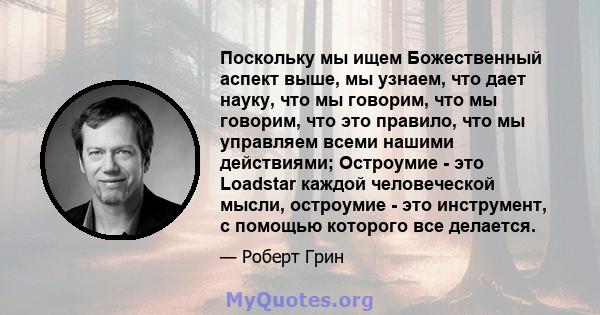 Поскольку мы ищем Божественный аспект выше, мы узнаем, что дает науку, что мы говорим, что мы говорим, что это правило, что мы управляем всеми нашими действиями; Остроумие - это Loadstar каждой человеческой мысли, остроумие - это инструмент, с помощью которого все делается.

— Роберт Грин

MyQuotes.org